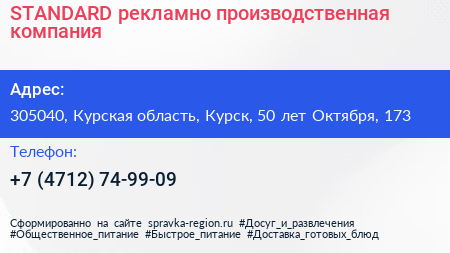 STANDARD рекламно производственная компания

Адрес:

305040, Курская область, Курск, 50 лет Октября, 173

Телефон:

+7 (4712) 74-99-09

Сформированно на сайте spravka-region.ru #Досуг_и_развлечения #Общественное_питание #Быстрое_питание #Доставка_готовых_блюд